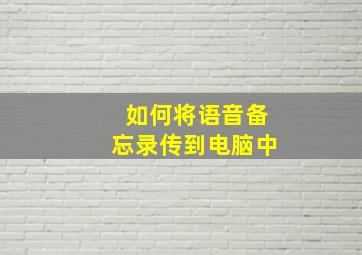 如何将语音备忘录传到电脑中